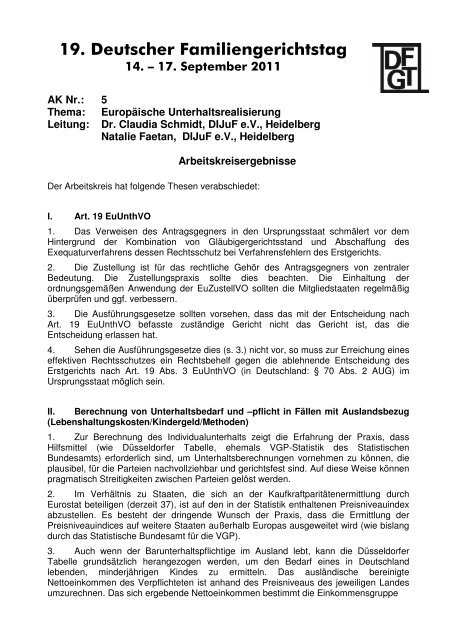 19. Deutscher Familiengerichtstag
14. – 17. September 2011

DF
GT

AK Nr.: 5
Thema: Europäische Unterhaltsrealisierung
Leitung: Dr. Claudia Schmidt, DIJuF e.V., Heidelberg
Natalie Faetan, DIJuF e.V., Heidelberg

Arbeitskreisergebnisse

Der Arbeitskreis hat folgende Thesen verabschiedet:

I. Art. 19 EuUnthVO

1. Das Verweisen des Antragsgegners in den Ursprungsstaat schmälert vor dem Hintergrund der Kombination von Gläubigergerichtsstand und Abschaffung des Exequaturverfahrens dessen Rechtsschutz bei Verfahrensfehlern des Erstgerichts.

2. Die Zustellung ist für das rechtliche Gehör des Antragsgegners von zentraler Bedeutung. Die Zustellungspraxis sollte dies beachten. Die Einhaltung der ordnungsgemäßen Anwendung der EuZustellVO sollten die Mitgliedstaaten regelmäßig überprüfen und ggf. verbessern.

3. Die Ausführungsgesetze sollten vorsehen, dass das mit der Entscheidung nach Art. 19 EuUnthVO befasste zuständige Gericht nicht das Gericht ist, das die Entscheidung erlassen hat.

4. Sehen die Ausführungsgesetze dies (s. 3.) nicht vor, so muss zur Erreichung eines effektiven Rechtsschutzes ein Rechtsbehelf gegen die ablehnende Entscheidung des Erstgerichts nach Art. 19 Abs. 3 EuUnthVO (in Deutschland: § 70 Abs. 2 AUG) im Ursprungsstaat möglich sein.

II. Berechnung von Unterhaltsbedarf und –pflicht in Fällen mit Auslandsbezug (Lebenshaltungskosten/Kindergeld/Methoden)

1. Zur Berechnung des Individualunterhalts zeigt die Erfahrung der Praxis, dass Hilfsmittel (wie Düsseldorfer Tabelle, ehemals VGP-Statistik des Statistischen Bundesamts) erforderlich sind, um Unterhaltsberechnungen vornehmen zu können, die plausibel, für die Parteien nachvollziehbar und gerichtsfest sind. Auf diese Weise können pragmatisch Streitigkeiten zwischen Parteien gelöst werden.

2. Im Verhältnis zu Staaten, die sich an der Kaufkraftparitätenermittlung durch Eurostat beteiligen (derzeit 37), ist auf den in der Statistik enthaltenen Preisniveauindex abzustellen. Es besteht der dringende Wunsch der Praxis, dass die Ermittlung der Preisniveauindices auf weitere Staaten außerhalb Europas ausgeweitet wird (wie bislang durch das Statistische Bundesamt für die VGP).

3. Auch wenn der Barunterhaltspflichtige im Ausland lebt, kann die Düsseldorfer Tabelle grundsätzlich herangezogen werden, um den Bedarf eines in Deutschland lebenden, minderjährigen Kindes zu ermitteln. Das ausländische bereinigte Nettoeinkommen des Verpflichteten ist anhand des Preisniveaus des jeweiligen Landes umzurechnen. Das sich ergebende Nettoeinkommen bestimmt die Einkommensgruppe